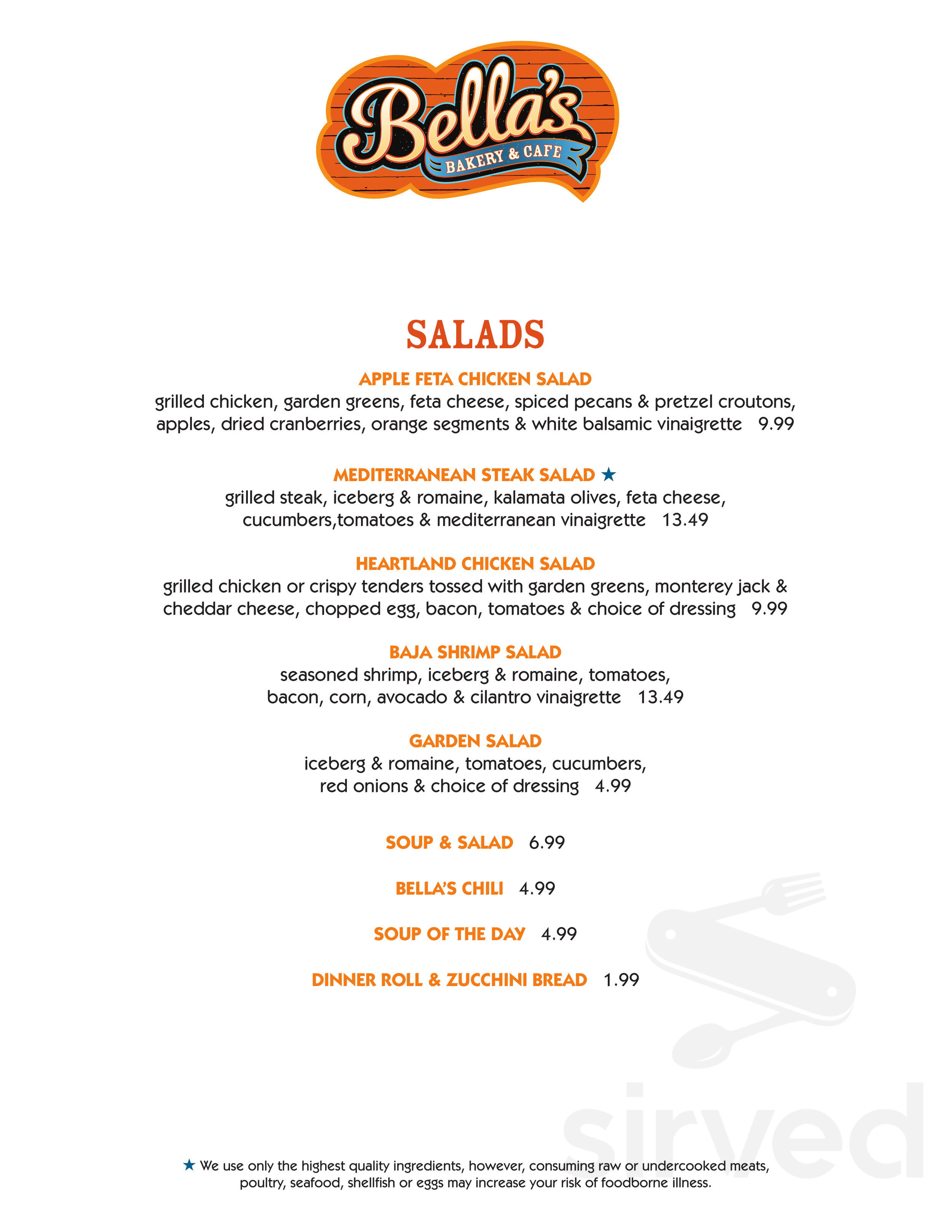 Bella's
BAKERY & CAFE

SALADS

APPLE FETA CHICKEN SALAD
grilled chicken, garden greens, feta cheese, spiced pecans & pretzel croutons, apples, dried cranberries, orange segments & white balsamic vinaigrette 9.99

MEDITERRANEAN STEAK SALAD ★
grilled steak, iceberg & romaine, kalamata olives, feta cheese, cucumbers,tomatoes & mediterranean vinaigrette 13.49

HEARTLAND CHICKEN SALAD
grilled chicken or crispy tenders tossed with garden greens, monterey jack & cheddar cheese, chopped egg, bacon, tomatoes & choice of dressing 9.99

BAJA SHRIMP SALAD
seasoned shrimp, iceberg & romaine, tomatoes, bacon, corn, avocado & cilantro vinaigrette 13.49

GARDEN SALAD
iceberg & romaine, tomatoes, cucumbers, red onions & choice of dressing 4.99

SOUP & SALAD 6.99

BELLA'S CHILI 4.99

SOUP OF THE DAY 4.99

DINNER ROLL & ZUCCHINI BREAD 1.99

sirved

★ We use only the highest quality ingredients, however, consuming raw or undercooked meats, poultry, seafood, shellfish or eggs may increase your risk of foodborne illness.